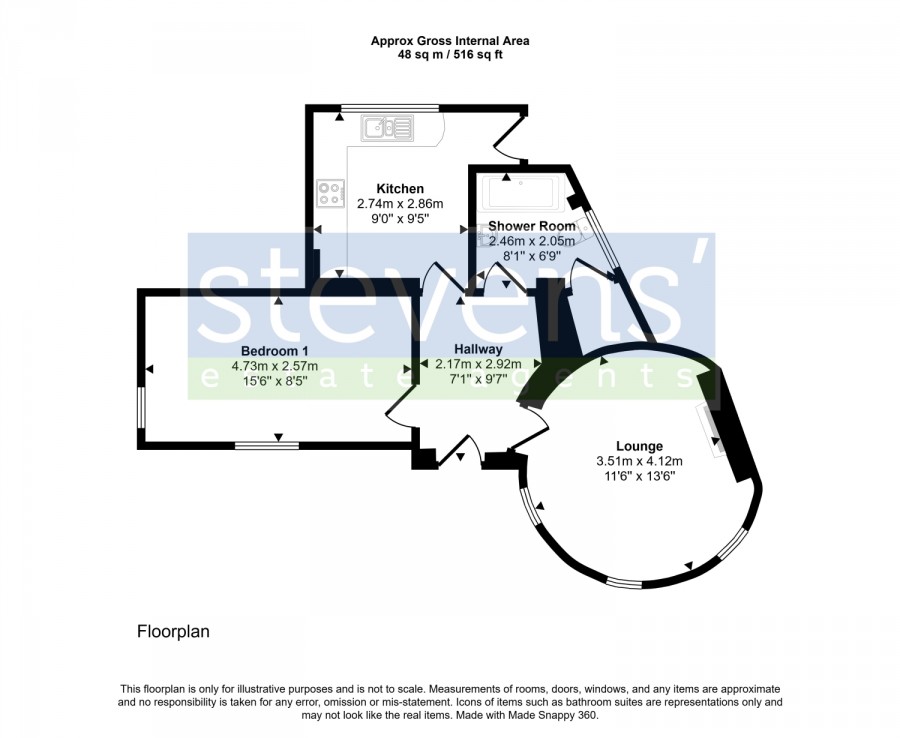 Approx Gross Internal Area
48 sq m / 516 sq ft

Kitchen
2.74m x 2.86m
9'0" x 9'5"

Shower Room
2.46m x 2.05m
8'1" x 6'9"

stevens'
estate agents

Bedroom 1
4.73m x 2.57m
15'6" x 8'5"

Hallway
2.17m x 2.92m
7'1" x 9'7"

Lounge
3.51m x 4.12m
11'6" x 13'6"

Floorplan

This floorplan is only for illustrative purposes and is not to scale. Measurements of rooms, doors, windows, and any items are approximate and no responsibility is taken for any error, omission or mis-statement. Icons of items such as bathroom suites are representations only and may not look like the real items. Made with Made Snappy 360.